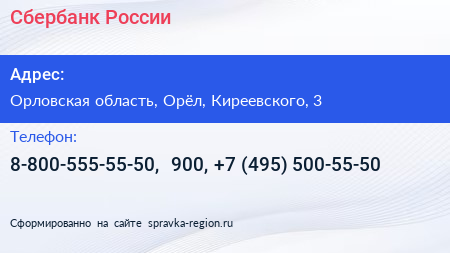 Сбербанк России

Адрес:

Орловская область, Орёл, Киреевского, 3

Телефон:

8-800-555-55-50, 900, +7 (495) 500-55-50

Сформированно на сайте spravka-region.ru